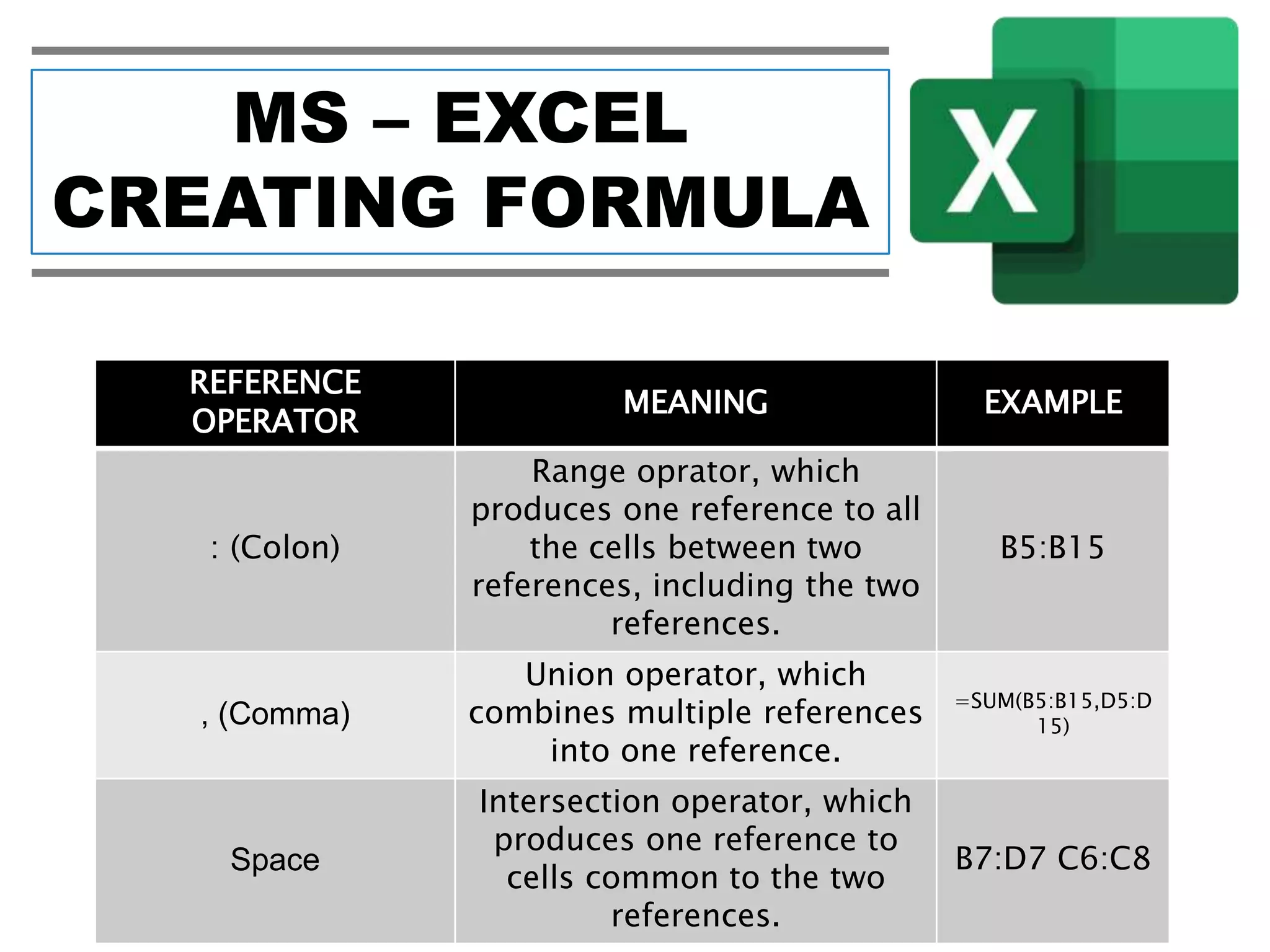 MS – EXCEL
CREATING FORMULA

X

| REFERENCE OPERATOR | MEANING | EXAMPLE |
|---|---|---|
| : (Colon) | Range oprator, which produces one reference to all the cells between two references, including the two references. | B5:B15 |
| , (Comma) | Union operator, which combines multiple references into one reference. | =SUM(B5:B15,D5:D15) |
| Space | Intersection operator, which produces one reference to cells common to the two references. | B7:D7 C6:C8 |